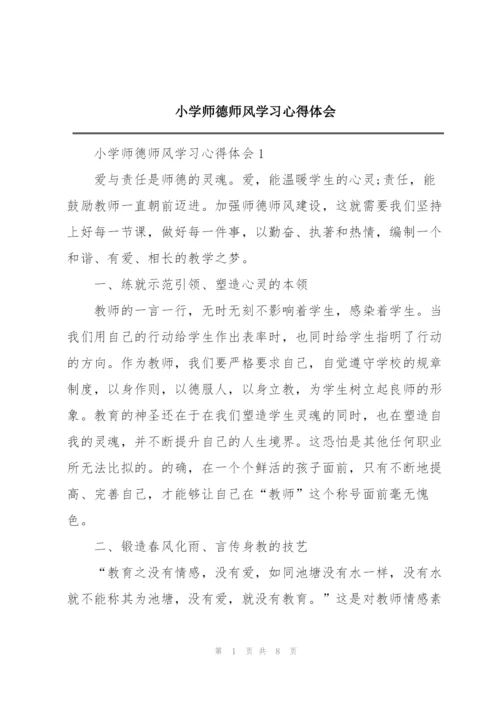 小学师德师风学习心得体会

小学师德师风学习心得体会1

爱与责任是师德的灵魂。爱，能温暖学生的心灵;责任，能鼓励教师一直朝前迈进。加强师德师风建设，这就需要我们坚持上好每一节课，做好每一件事，以勤奋、执著和热情，编制一个和谐、有爱、相长的教学之梦。

一、练就示范引领、塑造心灵的本领

教师的一言一行，无时无刻不影响着学生，感染着学生。当我们用自己的行动给学生作出表率时，也同时给学生指明了行动的方向。作为教师，我们要严格要求自己，自觉遵守学校的规章制度，以身作则，以德服人，以身立教，为学生树立起良师的形象。教育的神圣还在于在我们塑造学生灵魂的同时，也在塑造自我的灵魂，并不断提升自己的人生境界。这恐怕是其他任何职业所无法比拟的。的确，在一个个鲜活的孩子面前，只有不断地提高、完善自己，才能够让自己在“教师”这个称号面前毫无愧色。

二、锻造春风化雨、言传身教的技艺

“教育之没有情感，没有爱，如同池塘没有水一样，没有水就不能称其为池塘，没有爱，就没有教育。”这是对教师情感素

第 1 页 共 8 页